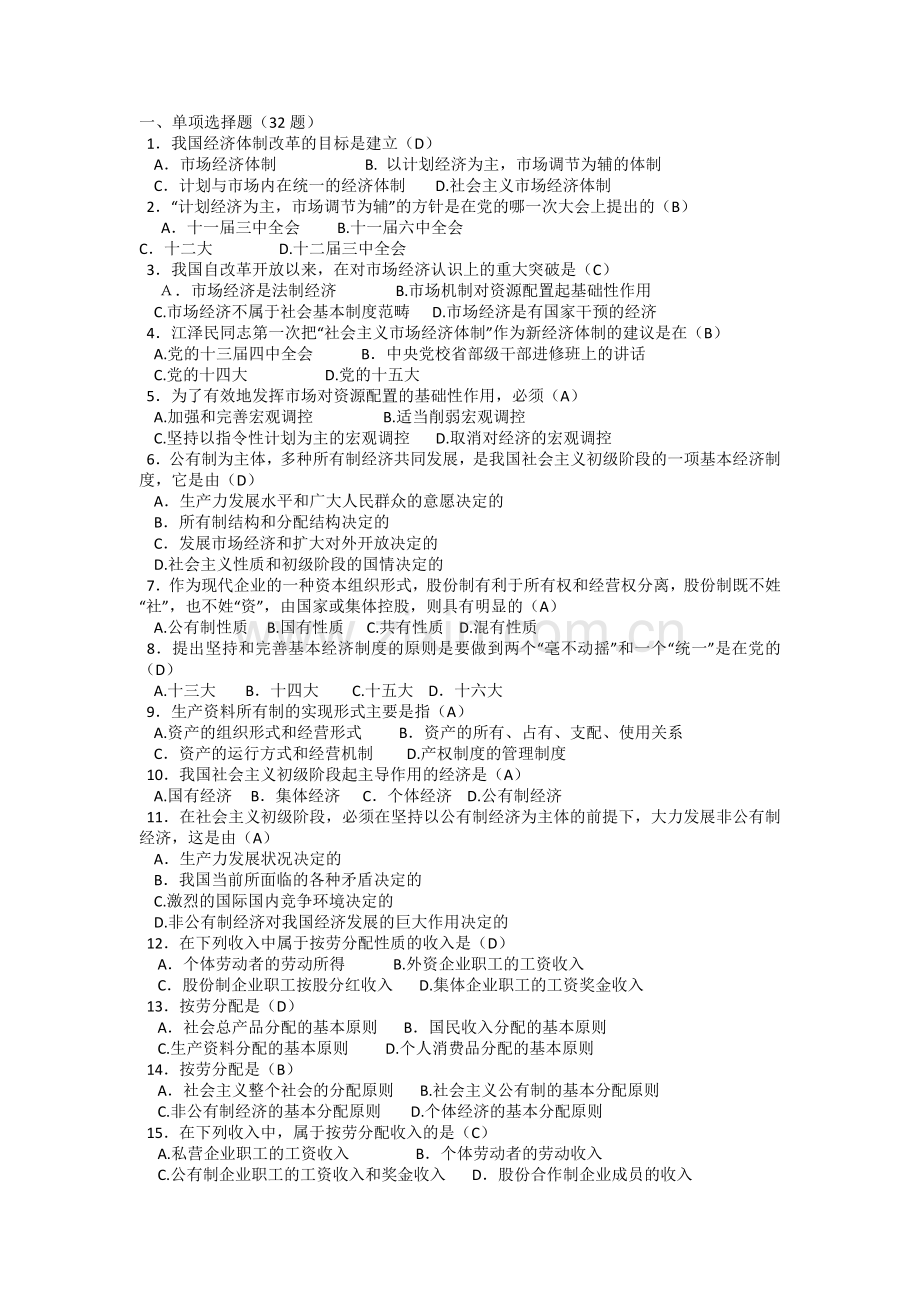 一、单项选择题（32 题）
1．我国经济体制改革的目标是建立（D）
A．市场经济体制　　B. 以计划经济为主，市场调节为辅的体制
C．计划与市场内在统一的经济体制　　D.社会主义市场经济体制
2．“计划经济为主，市场调节为辅”的方针是在党的哪一次大会上提出的（B）
A．十一届三中全会　　B.十一届六中全会
C．十二大　　D.十二届三中全会
3．我国自改革开放以来，在对市场经济认识上的重大突破是（C）
A．市场经济是法制经济　　B.市场机制对资源配置起基础性作用
C.市场经济不属于社会基本制度范畴　　D.市场经济是有国家干预的经济
4．江泽民同志第一次把“社会主义市场经济体制”作为新经济体制的建议是在（B）
A.党的十三届四中全会　　B．中央党校省部级干部进修班上的讲话
C.党的十四大　　D.党的十五大
5．为了有效地发挥市场对资源配置的基础性作用，必须（A）
A.加强和完善宏观调控　　B.适当削弱宏观调控
C.坚持以指令性计划为主的宏观调控　　D.取消对经济的宏观调控
6．公有制为主体，多种所有制经济共同发展，是我国社会主义初级阶段的一项基本经济制度，它是由（D）
A．生产力发展水平和广大人民群众的意愿决定的
B．所有制结构和分配结构决定的
C．发展市场经济和扩大对外开放决定的
D.社会主义性质和初级阶段的国情决定的
7．作为现代企业的一种资本组织形式，股份制有利于所有权和经营权分离，股份制既不姓“社”，也不姓“资”，由国家或集体控股，则具有明显的（A）
A.公有制性质　B.国有性质　C.共有性质　D.混有性质
8．提出坚持和完善基本经济制度的原则是要做到两个“毫不动摇”和一个“统一”是在党的（D）
A.十三大　　B．十四大　　C.十五大　D．十六大
9．生产资料所有制的实现形式主要是指（A）
A.资产的组织形式和经营形式　　B．资产的所有、占有、支配、使用关系
C．资产的运行方式和经营机制　　D.产权制度的管理制度
10．我国社会主义初级阶段起主导作用的经济是（A）
A.国有经济　B．集体经济　C．个体经济　D.公有制经济
11．在社会主义初级阶段，必须在坚持以公有制经济为主体的前提下，大力发展非公有制经济，这是由（A）
A．生产力发展状况决定的
B．我国当前所面临的各种矛盾决定的
C.激烈的国际国内竞争环境决定的
D.非公有制经济对我国经济发展的巨大作用决定的
12．在下列收入中属于按劳分配性质的收入是（D）
A．个体劳动者的劳动所得　　B.外资企业职工的工资收入
C．股份制企业职工按股分红收入　　D.集体企业职工的工资奖金收入
13．按劳分配是（D）
A．社会总产品分配的基本原则　　B．国民收入分配的基本原则
C.生产资料分配的基本原则　　D.个人消费品分配的基本原则
14．按劳分配是（B）
A．社会主义整个社会的分配原则　　B.社会主义公有制的基本分配原则
C.非公有制经济的基本分配原则　　D.个体经济的基本分配原则
15．在下列收入中，属于按劳分配收入的是（C）
A.私营企业职工的工资收入　　B．个体劳动者的劳动收入
C.公有制企业职工的工资收入和奖金收入　　D．股份合作制企业成员的收入